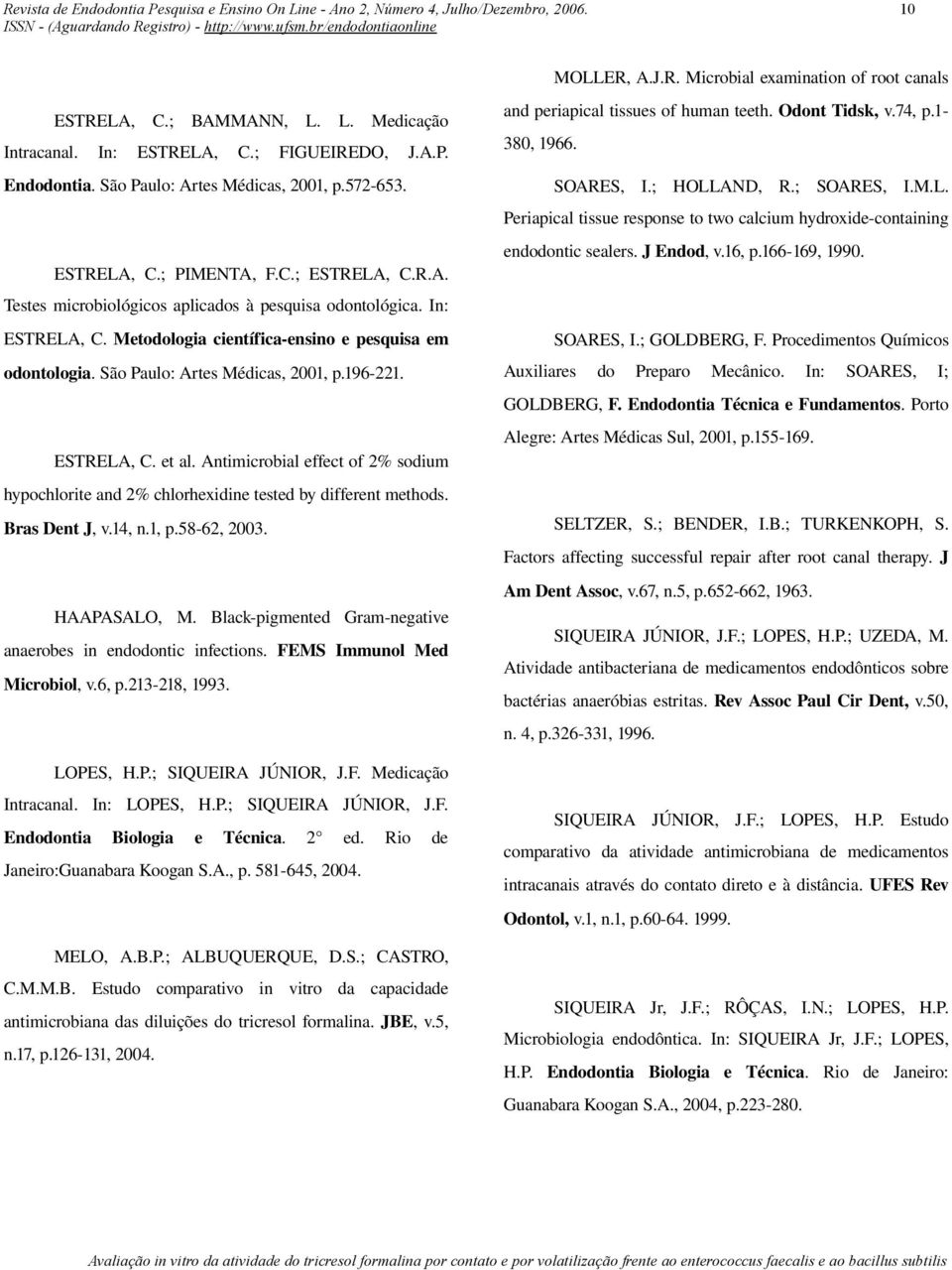 Revista de Endodontia Pesquisa e Ensino On Line - Ano 2, Número 4, Julho/Dezembro, 2006. 10
ISSN - (Aguardando Registro) - http://www.ufsm.br/endodontiaonline

ESTRELA, C.; BAMMANN, L. L. Medicação Intracanal. In: ESTRELA, C.; FIGUEIREDO, J.A.P. Endodontia. São Paulo: Artes Médicas, 2001, p.572-653.

ESTRELA, C.; PIMENTA, F.C.; ESTRELA, C.R.A. Testes microbiológicos aplicados à pesquisa odontológica. In: ESTRELA, C. Metodologia científica-ensino e pesquisa em odontologia. São Paulo: Artes Médicas, 2001, p.196-221.

ESTRELA, C. et al. Antimicrobial effect of 2% sodium hypochlorite and 2% chlorhexidine tested by different methods. Bras Dent J, v.14, n.1, p.58-62, 2003.

HAAPASALO, M. Black-pigmented Gram-negative anaerobes in endodontic infections. FEMS Immunol Med Microbiol, v.6, p.213-218, 1993.

LOPES, H.P.; SIQUEIRA JÚNIOR, J.F. Medicação Intracanal. In: LOPES, H.P.; SIQUEIRA JÚNIOR, J.F. Endodontia Biologia e Técnica. 2° ed. Rio de Janeiro:Guanabara Koogan S.A., p. 581-645, 2004.

MELO, A.B.P.; ALBUQUERQUE, D.S.; CASTRO, C.M.M.B. Estudo comparativo in vitro da capacidade antimicrobiana das diluições do tricresol formalina. JBE, v.5, n.17, p.126-131, 2004.

MOLLER, A.J.R. Microbial examination of root canals and periapical tissues of human teeth. Odont Tidsk, v.74, p.1-380, 1966.

SOARES, I.; HOLLAND, R.; SOARES, I.M.L. Periapical tissue response to two calcium hydroxide-containing endodontic sealers. J Endod, v.16, p.166-169, 1990.

SOARES, I.; GOLDBERG, F. Procedimentos Químicos Auxiliares do Preparo Mecânico. In: SOARES, I; GOLDBERG, F. Endodontia Técnica e Fundamentos. Porto Alegre: Artes Médicas Sul, 2001, p.155-169.

SELTZER, S.; BENDER, I.B.; TURKENKOPH, S. Factors affecting successful repair after root canal therapy. J Am Dent Assoc, v.67, n.5, p.652-662, 1963.

SIQUEIRA JÚNIOR, J.F.; LOPES, H.P.; UZEDA, M. Atividade antibacteriana de medicamentos endodônticos sobre bactérias anaeróbias estritas. Rev Assoc Paul Cir Dent, v.50, n. 4, p.326-331, 1996.

SIQUEIRA JÚNIOR, J.F.; LOPES, H.P. Estudo comparativo da atividade antimicrobiana de medicamentos intracanais através do contato direto e à distância. UFES Rev Odontol, v.1, n.1, p.60-64. 1999.

SIQUEIRA Jr, J.F.; RÔÇAS, I.N.; LOPES, H.P. Microbiologia endodôntica. In: SIQUEIRA Jr, J.F.; LOPES, H.P. Endodontia Biologia e Técnica. Rio de Janeiro: Guanabara Koogan S.A., 2004, p.223-280.

Avaliação in vitro da atividade do tricresol formalina por contato e por volatilização frente ao enterococcus faecalis e ao bacillus subtilis